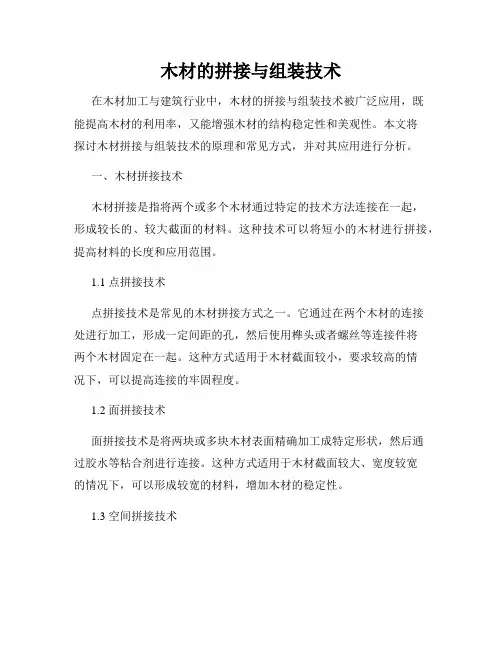 木材的拼接与组装技术

在木材加工与建筑行业中，木材的拼接与组装技术被广泛应用，既能提高木材的利用率，又能增强木材的结构稳定性和美观性。本文将探讨木材拼接与组装技术的原理和常见方式，并对其应用进行分析。

一、木材拼接技术

木材拼接是指将两个或多个木材通过特定的技术方法连接在一起，形成较长的、较大截面的材料。这种技术可以将短小的木材进行拼接，提高材料的长度和应用范围。

1.1 点拼接技术

点拼接技术是常见的木材拼接方式之一。它通过在两个木材的连接处进行加工，形成一定间距的孔，然后使用榫头或者螺丝等连接件将两个木材固定在一起。这种方式适用于木材截面较小，要求较高的情况下，可以提高连接的牢固程度。

1.2 面拼接技术

面拼接技术是将两块或多块木材表面精确加工成特定形状，然后通过胶水等粘合剂进行连接。这种方式适用于木材截面较大、宽度较宽的情况下，可以形成较宽的材料，增加木材的稳定性。

1.3 空间拼接技术